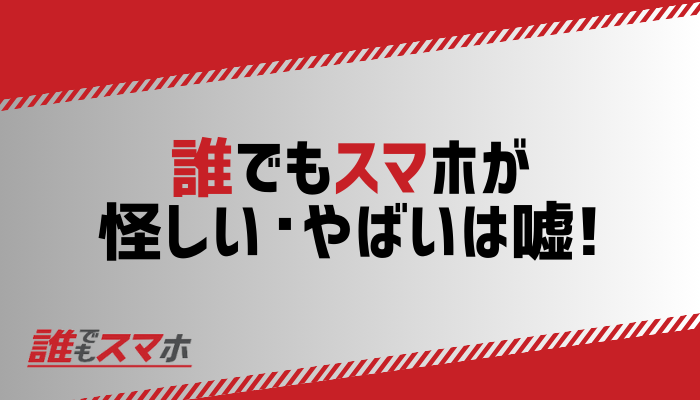 誰でもスマホが
怪しい・やばいは嘘！

誰でもスマホ